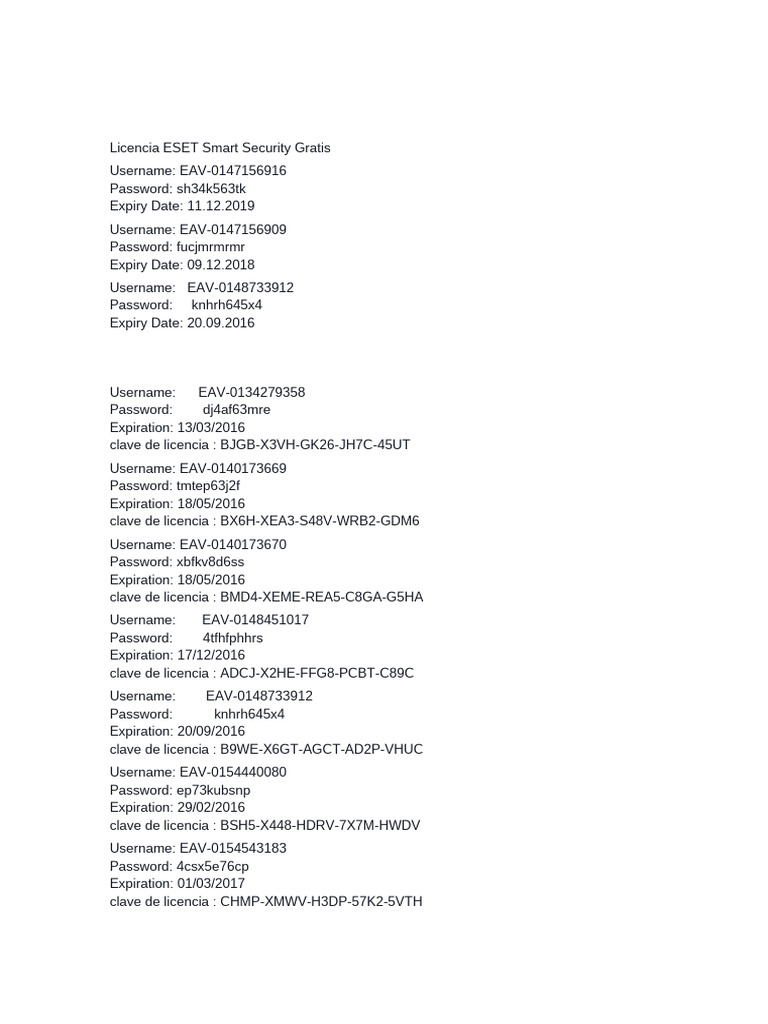 Licencia ESET Smart Security Gratis
Username: EAV-0147156916
Password: sh34k563tk
Expiry Date: 11.12.2019

Username: EAV-0147156909
Password: fucjmrmrmr
Expiry Date: 09.12.2018

Username: EAV-0148733912
Password: knhrh645x4
Expiry Date: 20.09.2016

Username: EAV-0134279358
Password: dj4af63mre
Expiration: 13/03/2016
clave de licencia : BJGB-X3VH-GK26-JH7C-45UT

Username: EAV-0140173669
Password: tmtep63j2f
Expiration: 18/05/2016
clave de licencia : BX6H-XEA3-S48V-WRB2-GDM6

Username: EAV-0140173670
Password: xbfkv8d6ss
Expiration: 18/05/2016
clave de licencia : BMD4-XEME-REA5-C8GA-G5HA

Username: EAV-0148451017
Password: 4tfhfphhrs
Expiration: 17/12/2016
clave de licencia : ADCJ-X2HE-FFG8-PCBT-C89C

Username: EAV-0148733912
Password: knhrh645x4
Expiration: 20/09/2016
clave de licencia : B9WE-X6GT-AGCT-AD2P-VHUC

Username: EAV-0154440080
Password: ep73kubsnp
Expiration: 29/02/2016
clave de licencia : BSH5-X448-HDRV-7X7M-HWDV

Username: EAV-0154543183
Password: 4csx5e76cp
Expiration: 01/03/2017
clave de licencia : CHMP-XMWV-H3DP-57K2-5VTH